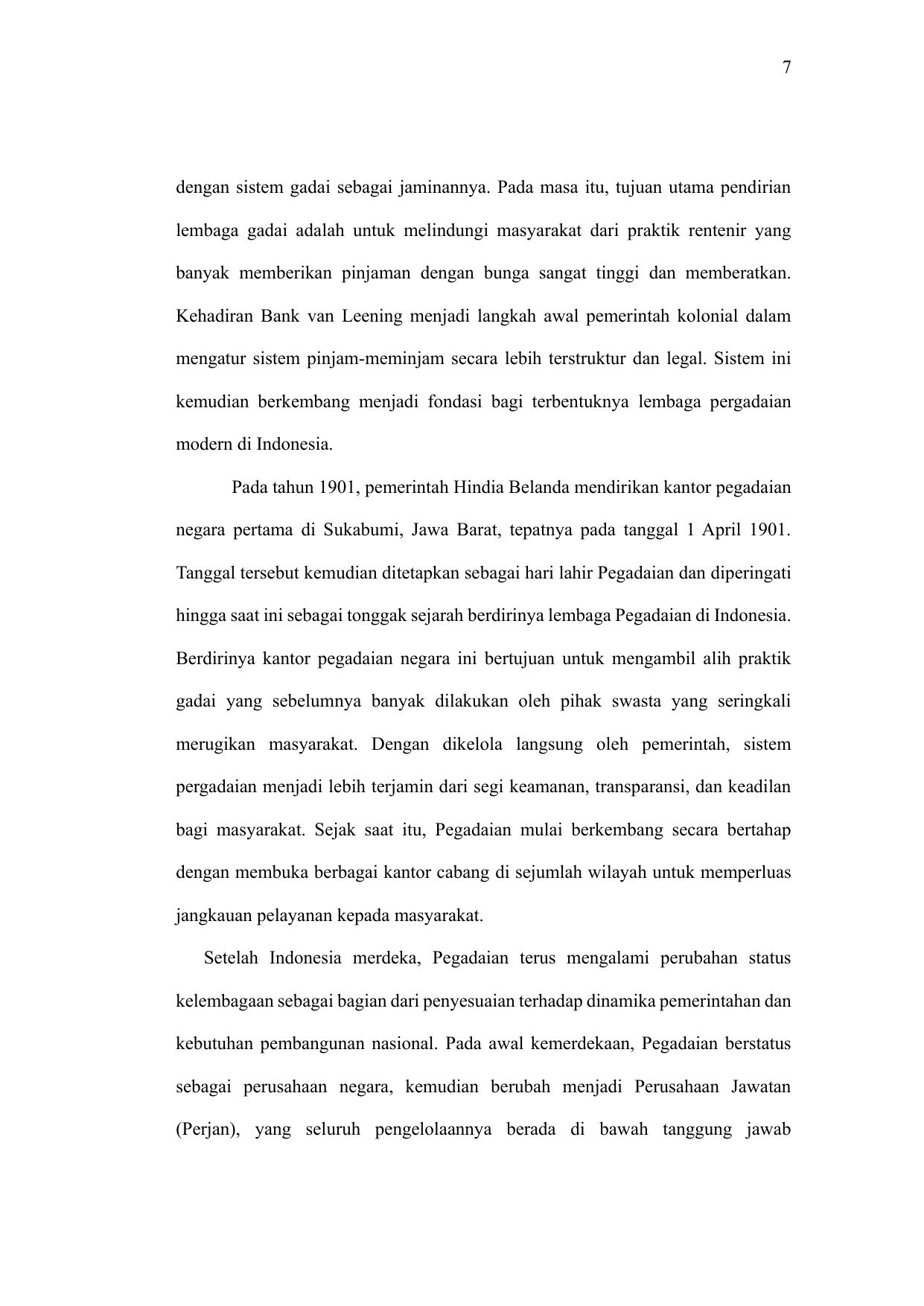 7

dengan sistem gadai sebagai jaminannya. Pada masa itu, tujuan utama pendirian lembaga gadai adalah untuk melindungi masyarakat dari praktik rentenir yang banyak memberikan pinjaman dengan bunga sangat tinggi dan memberatkan. Kehadiran Bank van Leening menjadi langkah awal pemerintah kolonial dalam mengatur sistem pinjam-meminjam secara lebih terstruktur dan legal. Sistem ini kemudian berkembang menjadi fondasi bagi terbentuknya lembaga pergadaian modern di Indonesia.

Pada tahun 1901, pemerintah Hindia Belanda mendirikan kantor pegadaian negara pertama di Sukabumi, Jawa Barat, tepatnya pada tanggal 1 April 1901. Tanggal tersebut kemudian ditetapkan sebagai hari lahir Pegadaian dan diperingati hingga saat ini sebagai tonggak sejarah berdirinya lembaga Pegadaian di Indonesia. Berdirinya kantor pegadaian negara ini bertujuan untuk mengambil alih praktik gadai yang sebelumnya banyak dilakukan oleh pihak swasta yang seringkali merugikan masyarakat. Dengan dikelola langsung oleh pemerintah, sistem pergadaian menjadi lebih terjamin dari segi keamanan, transparansi, dan keadilan bagi masyarakat. Sejak saat itu, Pegadaian mulai berkembang secara bertahap dengan membuka berbagai kantor cabang di sejumlah wilayah untuk memperluas jangkauan pelayanan kepada masyarakat.

Setelah Indonesia merdeka, Pegadaian terus mengalami perubahan status kelembagaan sebagai bagian dari penyesuaian terhadap dinamika pemerintahan dan kebutuhan pembangunan nasional. Pada awal kemerdekaan, Pegadaian berstatus sebagai perusahaan negara, kemudian berubah menjadi Perusahaan Jawatan (Perjan), yang seluruh pengelolaannya berada di bawah tanggung jawab